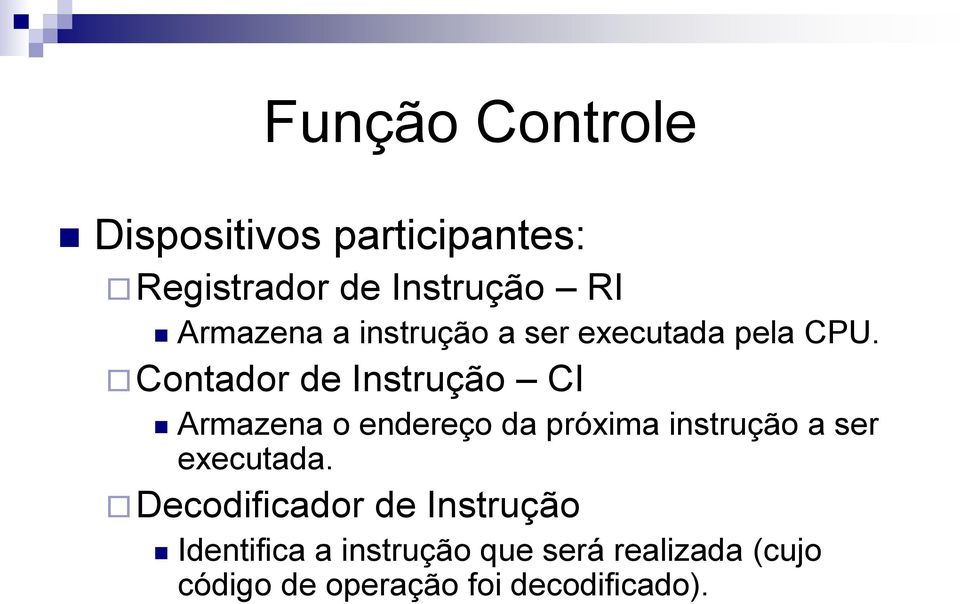 Função Controle

Dispositivos participantes:

Registrador de Instrução – RI

Armazena a instrução a ser executada pela CPU.

Contador de Instrução – CI

Armazena o endereço da próxima instrução a ser executada.

Decodificador de Instrução

Identifica a instrução que será realizada (cujo código de operação foi decodificado).